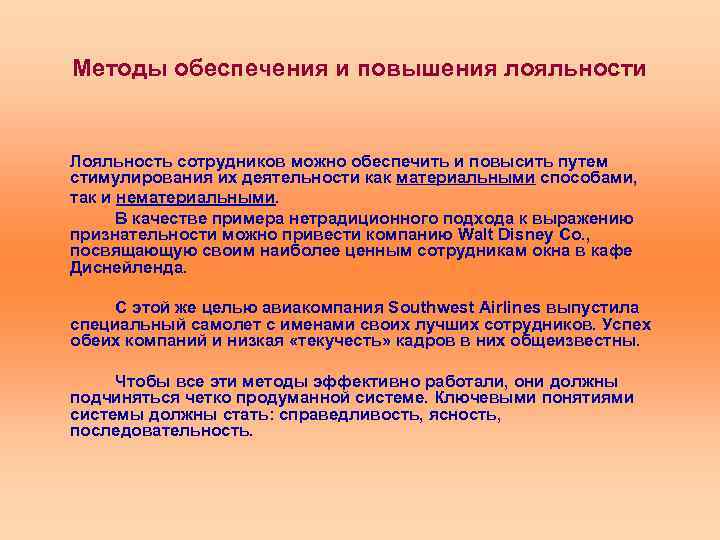 Методы обеспечения и повышения лояльности

Лояльность сотрудников можно обеспечить и повысить путем стимулирования их деятельности как материальными способами, так и нематериальными.

В качестве примера нетрадиционного подхода к выражению признательности можно привести компанию Walt Disney Co., посвящающую своим наиболее ценным сотрудникам окна в кафе Диснейленда.

С этой же целью авиакомпания Southwest Airlines выпустила специальный самолет с именами своих лучших сотрудников. Успех обеих компаний и низкая «текучесть» кадров в них общеизвестны.

Чтобы все эти методы эффективно работали, они должны подчиняться четко продуманной системе. Ключевыми понятиями системы должны стать: справедливость, ясность, последовательность.